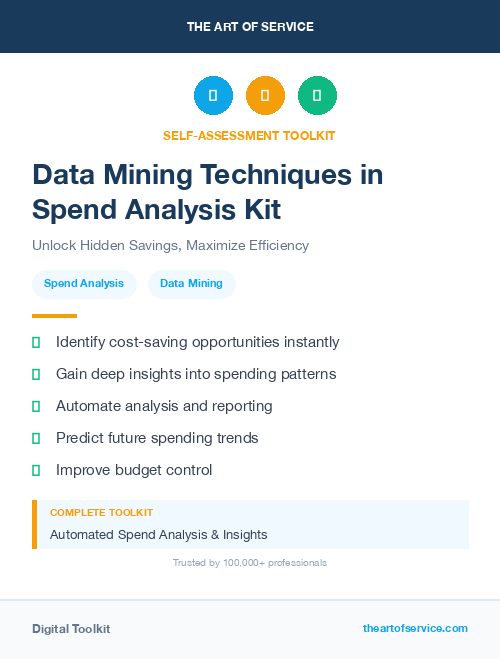 THE ART OF SERVICE

SELF-ASSESSMENT TOOLKIT

Data Mining Techniques in Spend Analysis Kit

Unlock Hidden Savings, Maximize Efficiency

Spend Analysis

Data Mining

Identify cost-saving opportunities instantly

Gain deep insights into spending patterns

Automate analysis and reporting

Predict future spending trends

Improve budget control

COMPLETE TOOLKIT

Automated Spend Analysis & Insights

Trusted by 100,000+ professionals

Digital Toolkit

theartofservice.com